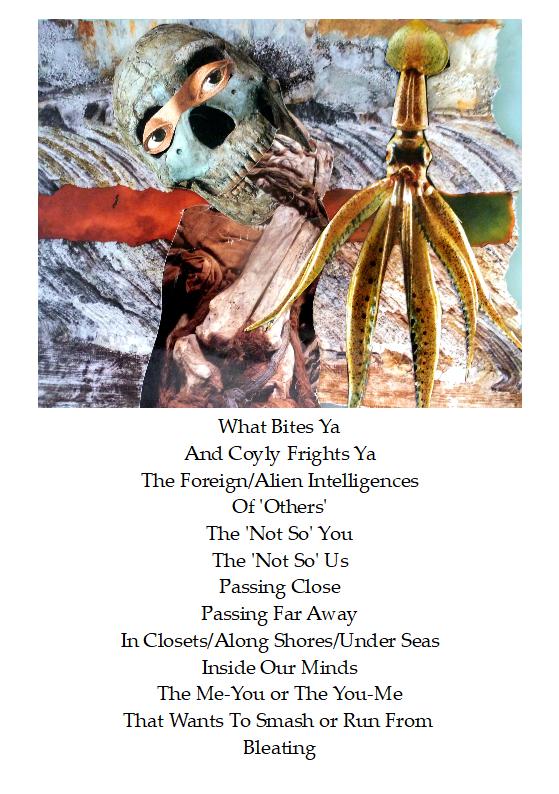 What Bites Ya
And Coyly Frights Ya
The Foreign/Alien Intelligences
Of 'Others'
The 'Not So' You
The 'Not So' Us
Passing Close
Passing Far Away
In Closets/Along Shores/Under Seas
Inside Our Minds
The Me-You or The You-Me
That Wants To Smash or Run From
Bleating